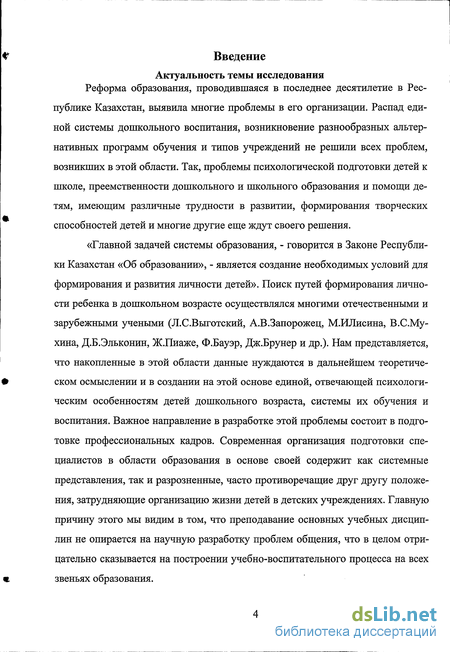 Введение

Актуальность темы исследования

Реформа образования, проводившаяся в последнее десятилетие в Республике Казахстан, выявила многие проблемы в его организации. Распад единой системы дошкольного воспитания, возникновение разнообразных альтернативных программ обучения и типов учреждений не решили всех проблем, возникших в этой области. Так, проблемы психологической подготовки детей к школе, преемственности дошкольного и школьного образования и помощи детям, имеющим различные трудности в развитии, формирования творческих способностей детей и многие другие еще ждут своего решения.

«Главной задачей системы образования, - говорится в Законе Республики Казахстан «Об образовании», - является создание необходимых условий для формирования и развития личности детей». Поиск путей формирования личности ребенка в дошкольном возрасте осуществлялся многими отечественными и зарубежными учеными (Л.С.Выготский, А.В.Запорожец, М.ИЛисина, В.С.Мухина, Д.Б.Эльконин, Ж.Пиаже, Ф.Бауэр, Дж.Брунер и др.). Нам представляется, что накопленные в этой области данные нуждаются в дальнейшем теоретическом осмыслении и в создании на этой основе единой, отвечающей психологическим особенностям детей дошкольного возраста, системы их обучения и воспитания. Важное направление в разработке этой проблемы состоит в подготовке профессиональных кадров. Современная организация подготовки специалистов в области образования в основе своей содержит как системные представления, так и разрозненные, часто противоречащие друг другу положения, затрудняющие организацию жизни детей в детских учреждениях. Главную причину этого мы видим в том, что преподавание основных учебных дисциплин не опирается на научную разработку проблем общения, что в целом отрицательно сказывается на построении учебно-воспитательного процесса на всех звеньях образования.

4

dsLib.net
библиотека диссертаций